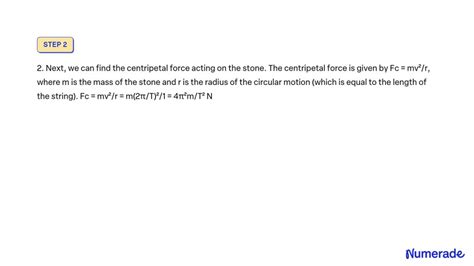 STEP 2

2. Next, we can find the centripetal force acting on the stone. The centripetal force is given by $Fc = mv^2/r$, where m is the mass of the stone and r is the radius of the circular motion (which is equal to the length of the string). $Fc = mv^2/r = m(2\pi/T)^2/1 = 4\pi^2m/T^2$ N

Numerade